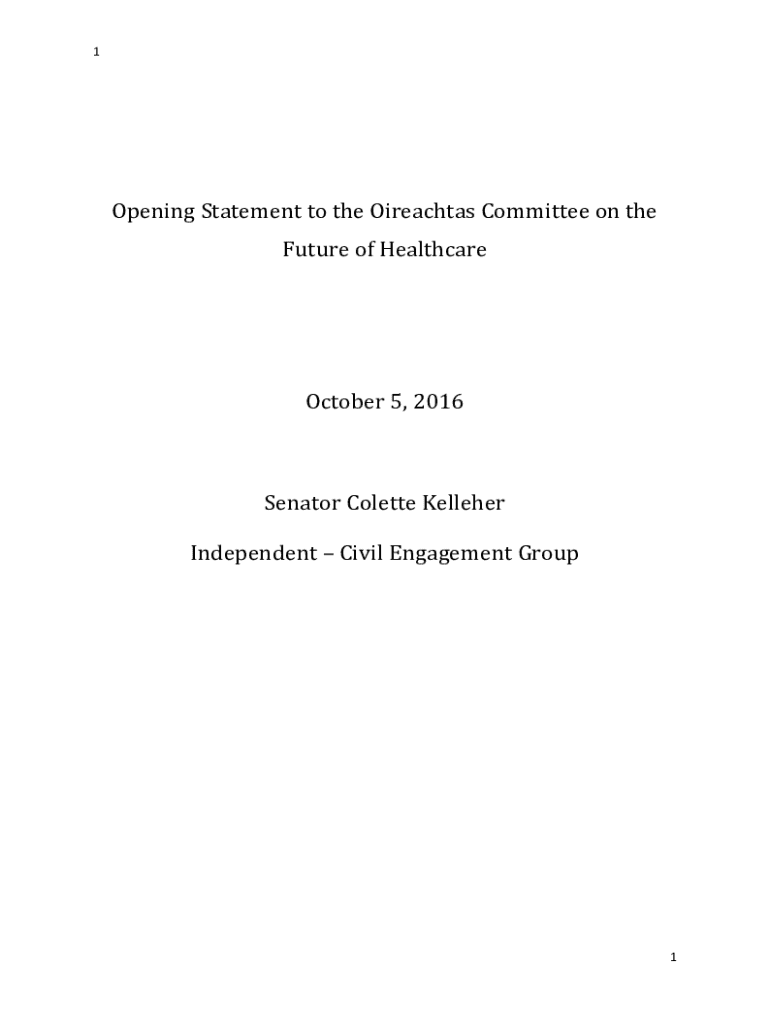 1

Opening Statement to the Oireachtas Committee on the Future of Healthcare

October 5, 2016

Senator Colette Kelleher

Independent – Civil Engagement Group

1